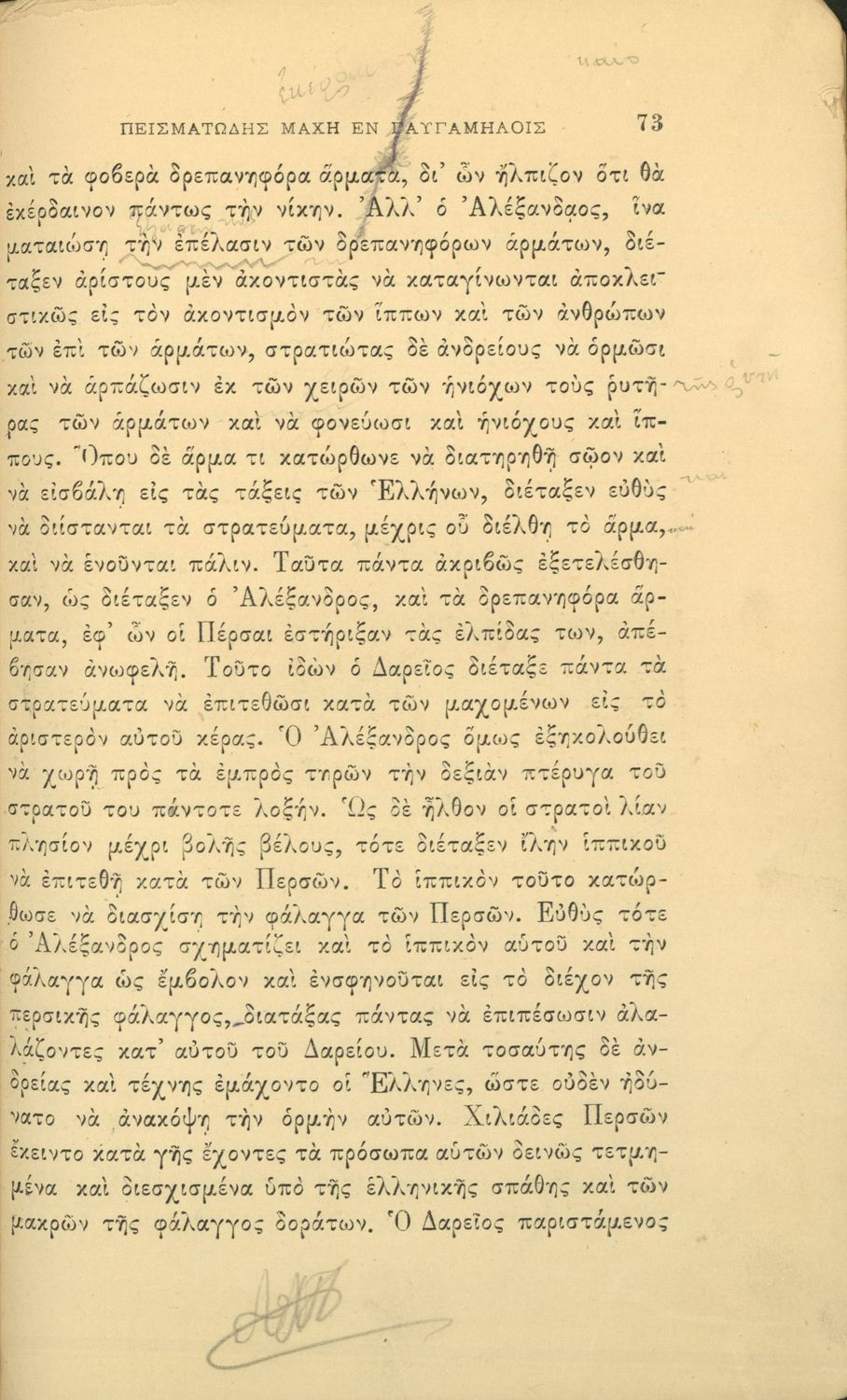 ΠΕΙΣΜΑΤΩΔΗΣ ΜΑΧΗ ΕΝ ΓΑΥΓΑΜΗΛΟΙΣ 73

καὶ τὰ φοβερὰ δρεπανηφόρα ἅρματα, δι' ὧν ἤλπιζον ὅτι θὰ ἐκέρδαινον πάντως τὴν νίκην. Ἀλλ' ὁ Ἀλέξανδρος, ἵνα ματαιώσῃ τὴν ἐπέλασιν τῶν δρεπανηφόρων ἁρμάτων, διέταξεν ἀρίστους μὲν ἀκοντιστὰς νὰ καταγίνωνται ἀποκλειστικῶς εἰς τὸν ἀκοντισμὸν τῶν ἵππων καὶ τῶν ἀνθρώπων τῶν ἐπὶ τῶν ἁρμάτων, στρατιώτας δὲ ἀνδρείους νὰ ὁρμῶσι καὶ νὰ ἁρπάζωσιν ἐκ τῶν χειρῶν τῶν ἡνιόχων τοὺς ῥυτῆρας τῶν ἁρμάτων καὶ νὰ φονεύωσι καὶ ἡνιόχους καὶ ἵππους. Ὅπου δὲ ἅρμα τι κατώρθωνε νὰ διατηρηθῇ σῶον καὶ νὰ εἰσβάλῃ εἰς τὰς τάξεις τῶν Ἑλλήνων, διέταξεν εὐθὺς νὰ διίστανται τὰ στρατεύματα, μέχρις οὗ διέλθῃ τὸ ἅρμα, καὶ νὰ ἑνοῦνται πάλιν. Ταῦτα πάντα ἀκριβῶς ἐξετελέσθησαν, ὡς διέταξεν ὁ Ἀλέξανδρος, καὶ τὰ δρεπανηφόρα ἅρματα, ἐφ' ὧν οἱ Πέρσαι ἐστήριξαν τὰς ἐλπίδας των, ἀπέβησαν ἀνωφελῆ. Τοῦτο ἰδὼν ὁ Δαρεῖος διέταξε πάντα τὰ στρατεύματα νὰ ἐπιτεθῶσι κατὰ τῶν μαχομένων εἰς τὸ ἀριστερὸν αὐτοῦ κέρας. Ὁ Ἀλέξανδρος ὅμως ἐξηκολούθει νὰ χωρῇ πρὸς τὰ ἐμπρὸς τηρῶν τὴν δεξιὰν πτέρυγα τοῦ στρατοῦ του πάντοτε λοξήν. Ὡς δὲ ἦλθον οἱ στρατοὶ λίαν πλησίον μέχρι βολῆς βέλους, τότε διέταξεν ἴλην ἱππικοῦ νὰ ἐπιτεθῇ κατὰ τῶν Περσῶν. Τὸ ἱππικὸν τοῦτο κατώρθωσε νὰ διασχίσῃ τὴν φάλαγγα τῶν Περσῶν. Εὐθὺς τότε ὁ Ἀλέξανδρος σχηματίζει καὶ τὸ ἱππικὸν αὐτοῦ καὶ τὴν φάλαγγα ὡς ἔμβολον καὶ ἐνσφηνοῦται εἰς τὸ διέχον τῆς περσικῆς φάλαγγος, διατάξας πάντας νὰ ἐπιπέσωσιν ἀλαλάζοντες κατ' αὐτοῦ τοῦ Δαρείου. Μετὰ τοσαύτης δὲ ἀνδρείας καὶ τέχνης ἐμάχοντο οἱ Ἕλληνες, ὥστε οὐδὲν ἠδύνατο νὰ ἀνακόψῃ τὴν ὁρμὴν αὐτῶν. Χιλιάδες Περσῶν ἔκειντο κατὰ γῆς ἔχοντες τὰ πρόσωπα αὐτῶν δεινῶς τετμημένα καὶ διεσχισμένα ὑπὸ τῆς ἑλληνικῆς σπάθης καὶ τῶν μακρῶν τῆς φάλαγγος δοράτων. Ὁ Δαρεῖος παριστάμενος